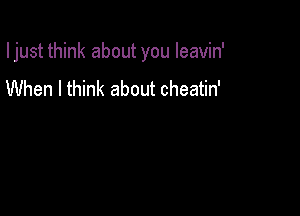 I just think about you leavin'

When I think about cheatin'